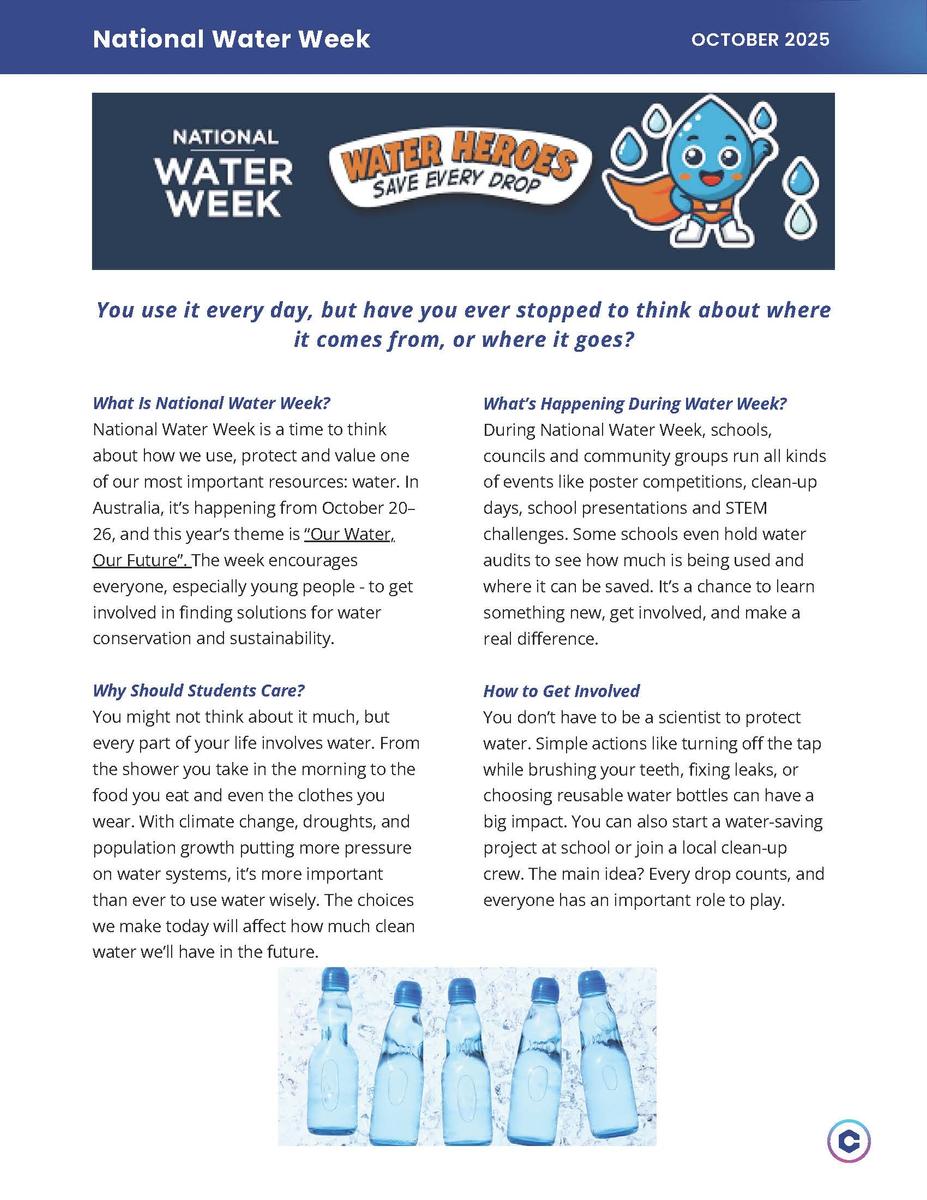 National Water Week

OCTOBER 2025

NATIONAL WATER WEEK

WATER HEROES SAVE EVERY DROP

You use it every day, but have you ever stopped to think about where it comes from, or where it goes?

What Is National Water Week?
National Water Week is a time to think about how we use, protect and value one of our most important resources: water. In Australia, it's happening from October 20–26, and this year's theme is "Our Water, Our Future". The week encourages everyone, especially young people - to get involved in finding solutions for water conservation and sustainability.

Why Should Students Care?
You might not think about it much, but every part of your life involves water. From the shower you take in the morning to the food you eat and even the clothes you wear. With climate change, droughts, and population growth putting more pressure on water systems, it's more important than ever to use water wisely. The choices we make today will affect how much clean water we'll have in the future.

What's Happening During Water Week?
During National Water Week, schools, councils and community groups run all kinds of events like poster competitions, clean-up days, school presentations and STEM challenges. Some schools even hold water audits to see how much is being used and where it can be saved. It's a chance to learn something new, get involved, and make a real difference.

How to Get Involved
You don't have to be a scientist to protect water. Simple actions like turning off the tap while brushing your teeth, fixing leaks, or choosing reusable water bottles can have a big impact. You can also start a water-saving project at school or join a local clean-up crew. The main idea? Every drop counts, and everyone has an important role to play.